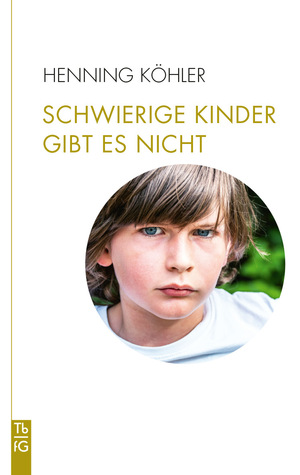 HENNING KÖHLER

SCHWIERIGE KINDER GIBT ES NICHT

Tb
fG